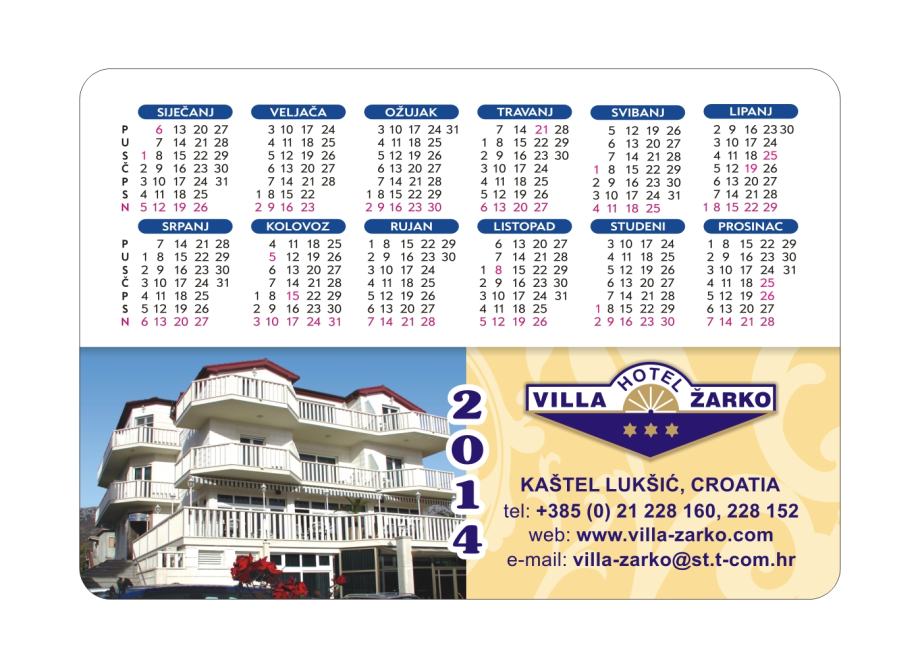 SIJEČANJ
P 6 13 20 27
U 7 14 21 28
S 1 8 15 22 29
Č 2 9 16 23 30
P 3 10 17 24 31
S 4 11 18 25
N 5 12 19 26

VELJAČA
3 10 17 24
4 11 18 25
5 12 19 26
6 13 20 27
7 14 21 28
1 8 15 22
2 9 16 23

OŽUJAK
3 10 17 24 31
4 11 18 25
5 12 19 26
6 13 20 27
7 14 21 28
1 8 15 22 29
2 9 16 23 30

TRAVANJ
7 14 21 28
1 8 15 22 29
2 9 16 23 30
3 10 17 24
4 11 18 25
5 12 19 26
6 13 20 27

SVIBANJ
5 12 19 26
6 13 20 27
7 14 21 28
1 8 15 22 29
2 9 16 23 30
3 10 17 24 31
4 11 18 25

LIPANJ
2 9 16 23 30
3 10 17 24
4 11 18 25
5 12 19 26
6 13 20 27
7 14 21 28
1 8 15 22 29

SRPANJ
P 7 14 21 28
U 1 8 15 22 29
S 2 9 16 23 30
Č 3 10 17 24 31
P 4 11 18 25
S 5 12 19 26
N 6 13 20 27

KOLOVOZ
4 11 18 25
5 12 19 26
6 13 20 27
7 14 21 28
1 8 15 22 29
2 9 16 23 30
3 10 17 24 31

RUJAN
1 8 15 22 29
2 9 16 23 30
3 10 17 24
4 11 18 25
5 12 19 26
6 13 20 27
7 14 21 28

LISTOPAD
6 13 20 27
7 14 21 28
1 8 15 22 29
2 9 16 23 30
3 10 17 24 31
4 11 18 25
5 12 19 26

STUDENI
3 10 17 24
4 11 18 25
5 12 19 26
6 13 20 27
7 14 21 28
1 8 15 22 29
2 9 16 23 30

PROSINAC
1 8 15 22 29
2 9 16 23 30
3 10 17 24 31
4 11 18 25
5 12 19 26
6 13 20 27
7 14 21 28

2014

HOTEL
VILLA ŽARKO

KAŠTEL LUKŠIĆ, CROATIA
tel: +385 (0) 21 228 160, 228 152
web: www.villa-zarko.com
e-mail: villa-zarko@st.t-com.hr